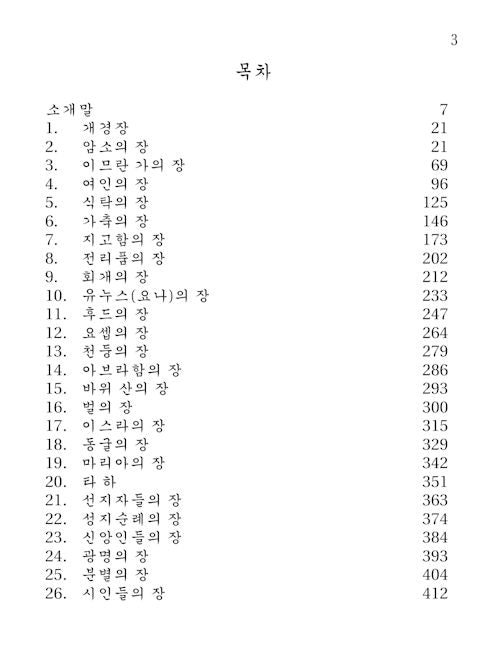 3

목차

소개말 7
1. 개경장 21
2. 암소의 장 21
3. 이므란 가의 장 69
4. 여인의 장 96
5. 식탁의 장 125
6. 가축의 장 146
7. 지고함의 장 173
8. 전리품의 장 202
9. 회개의 장 212
10. 유누스(요나)의 장 233
11. 후드의 장 247
12. 요셉의 장 264
13. 천둥의 장 279
14. 아브라함의 장 286
15. 바위 산의 장 293
16. 벌의 장 300
17. 이스라의 장 315
18. 동굴의 장 329
19. 마리아의 장 342
20. 타 하 351
21. 선지자들의 장 363
22. 성지순례의 장 374
23. 신앙인들의 장 384
24. 광명의 장 393
25. 분별의 장 404
26. 시인들의 장 412